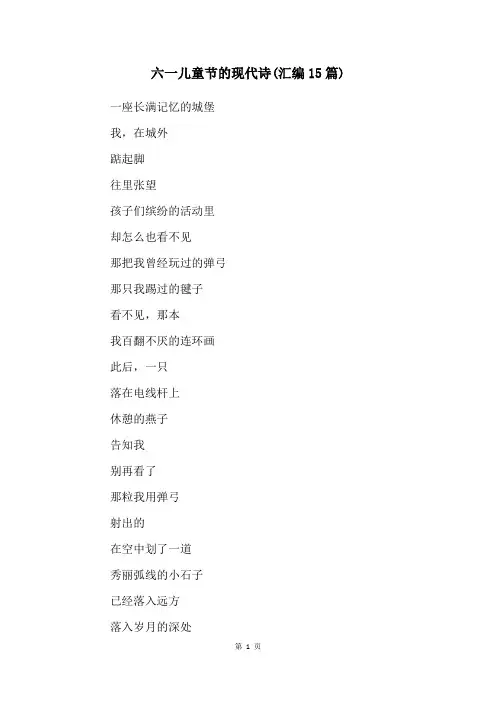 六一儿童节的现代诗(汇编15篇)

一座长满记忆的城堡

我，在城外

踮起脚

往里张望

孩子们缤纷的活动里

却怎么也看不见

那把我曾经玩过的弹弓

那只我踢过的毽子

看不见，那本

我百翻不厌的连环画

此后，一只

落在电线杆上

休憩的燕子

告知我

别再看了

那粒我用弹弓

射出的

在空中划了一道

秀丽弧线的小石子

已经落入远方

落入岁月的深处

第 1 页